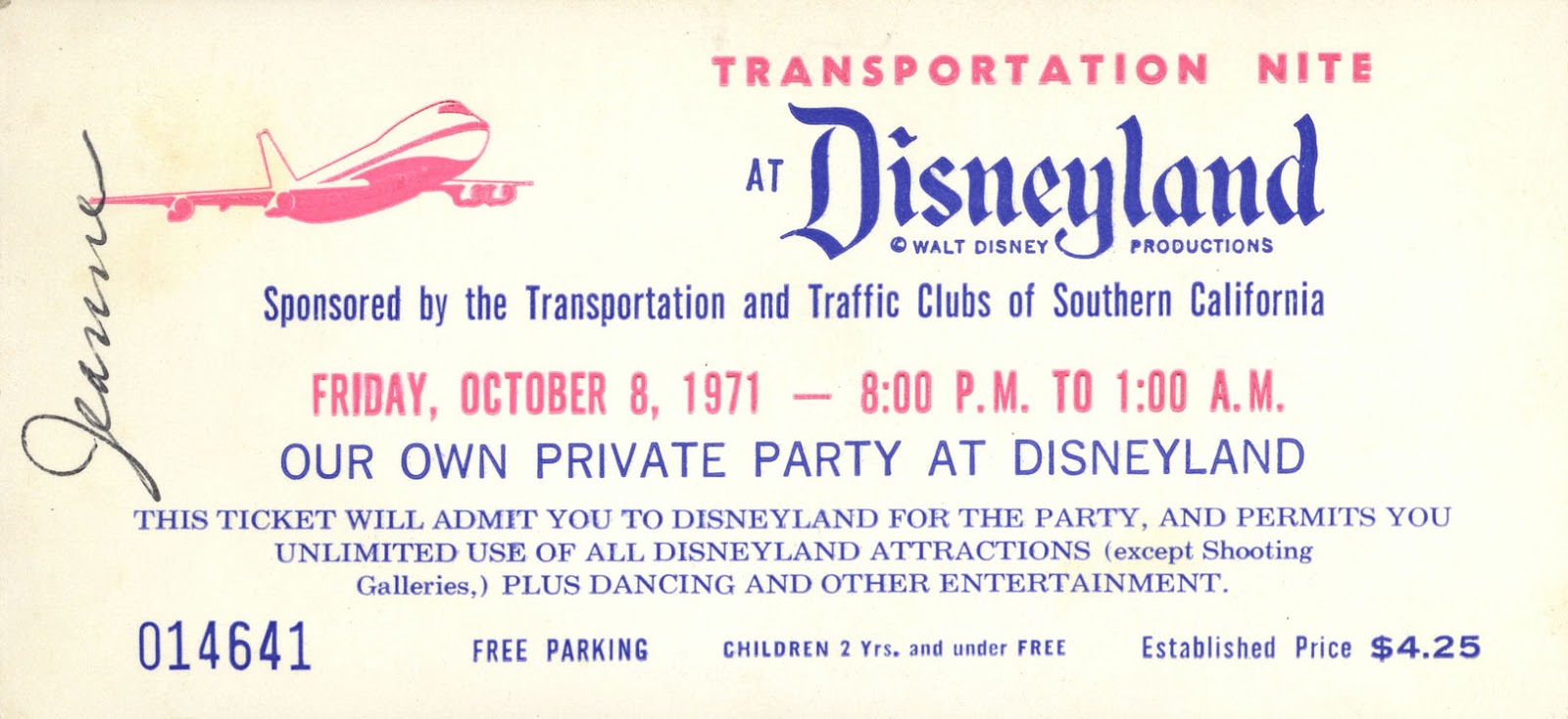 Jeanne

TRANSPORTATION NITE

AT Disneyland

© WALT DISNEY PRODUCTIONS

Sponsored by the Transportation and Traffic Clubs of Southern California

FRIDAY, OCTOBER 8, 1971 — 8:00 P.M. TO 1:00 A.M.

OUR OWN PRIVATE PARTY AT DISNEYLAND

THIS TICKET WILL ADMIT YOU TO DISNEYLAND FOR THE PARTY, AND PERMITS YOU UNLIMITED USE OF ALL DISNEYLAND ATTRACTIONS (except Shooting Galleries,) PLUS DANCING AND OTHER ENTERTAINMENT.

014641

FREE PARKING

CHILDREN 2 Yrs. and under FREE

Established Price $4.25